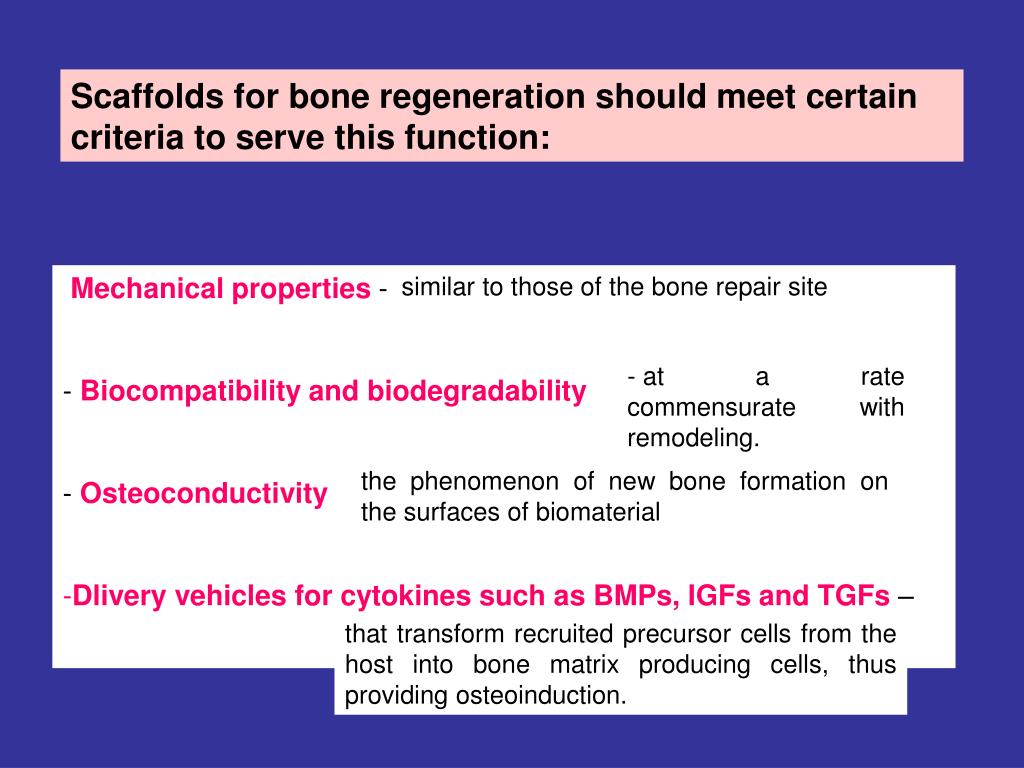 Scaffolds for bone regeneration should meet certain criteria to serve this function:

Mechanical properties - similar to those of the bone repair site

- Biocompatibility and biodegradability - at a rate commensurate with remodeling.

- Osteoconductivity the phenomenon of new bone formation on the surfaces of biomaterial

-Dlivery vehicles for cytokines such as BMPs, IGFs and TGFs – that transform recruited precursor cells from the host into bone matrix producing cells, thus providing osteoinduction.